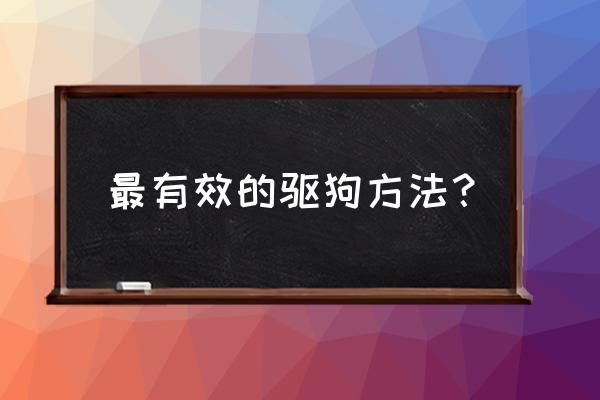 最有效的驱狗方法？